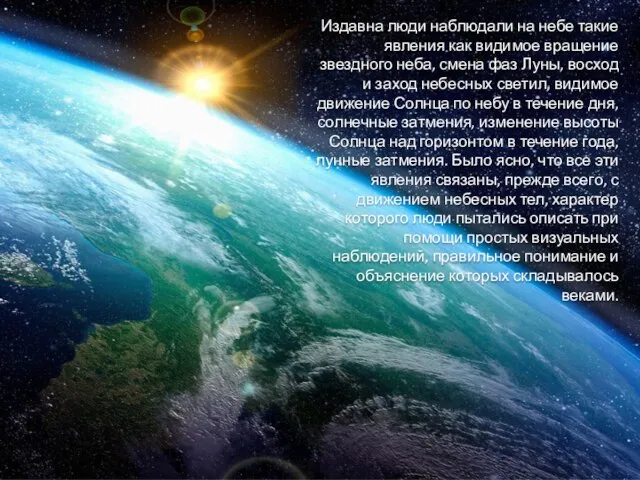 Издавна люди наблюдали на небе такие явления как видимое вращение звездного неба, смена фаз Луны, восход и заход небесных светил, видимое движение Солнца по небу в течение дня, солнечные затмения, изменение высоты Солнца над горизонтом в течение года, лунные затмения. Было ясно, что все эти явления связаны, прежде всего, с движением небесных тел, характер которого люди пытались описать при помощи простых визуальных наблюдений, правильное понимание и объяснение которых складывалось веками.